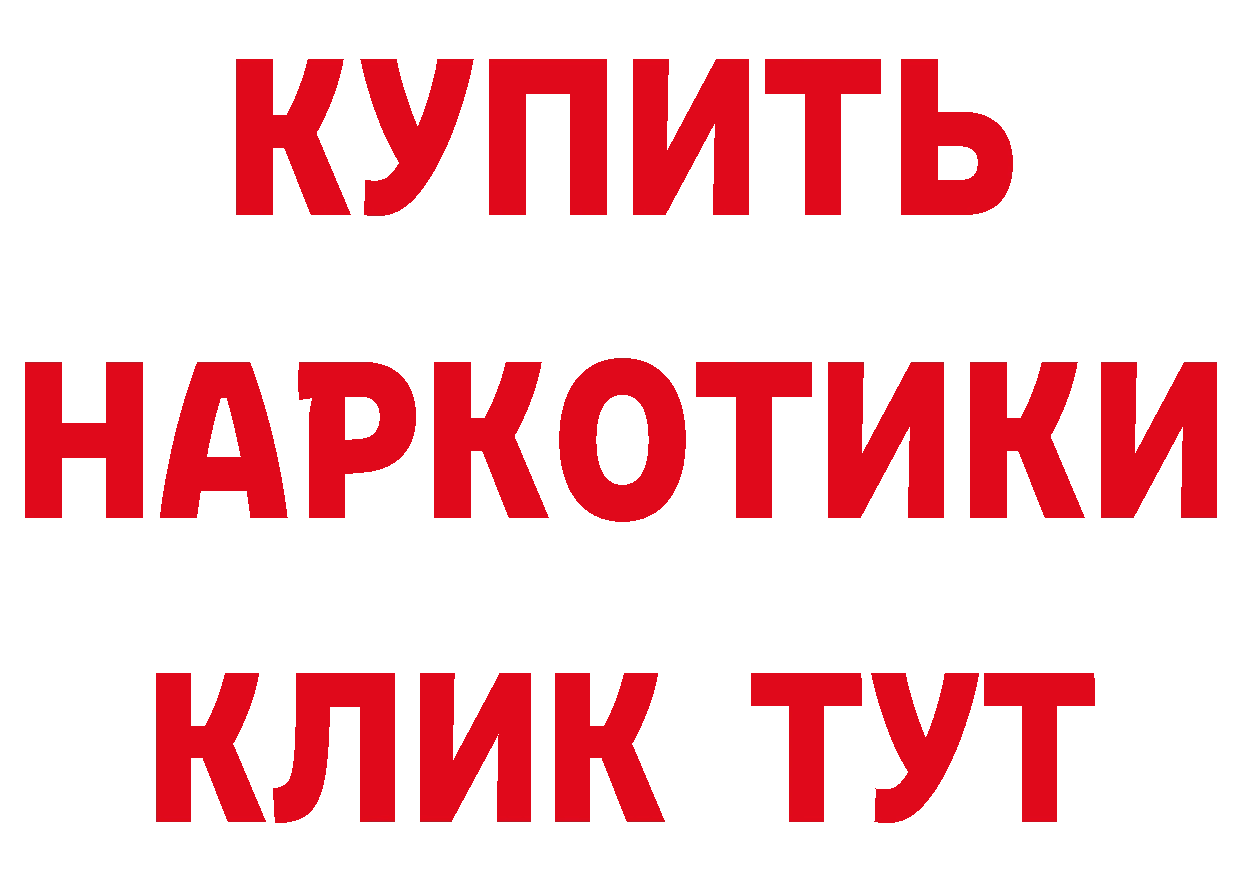 КУПИТЬ НАРКОТИКИ КЛИК ТУТ